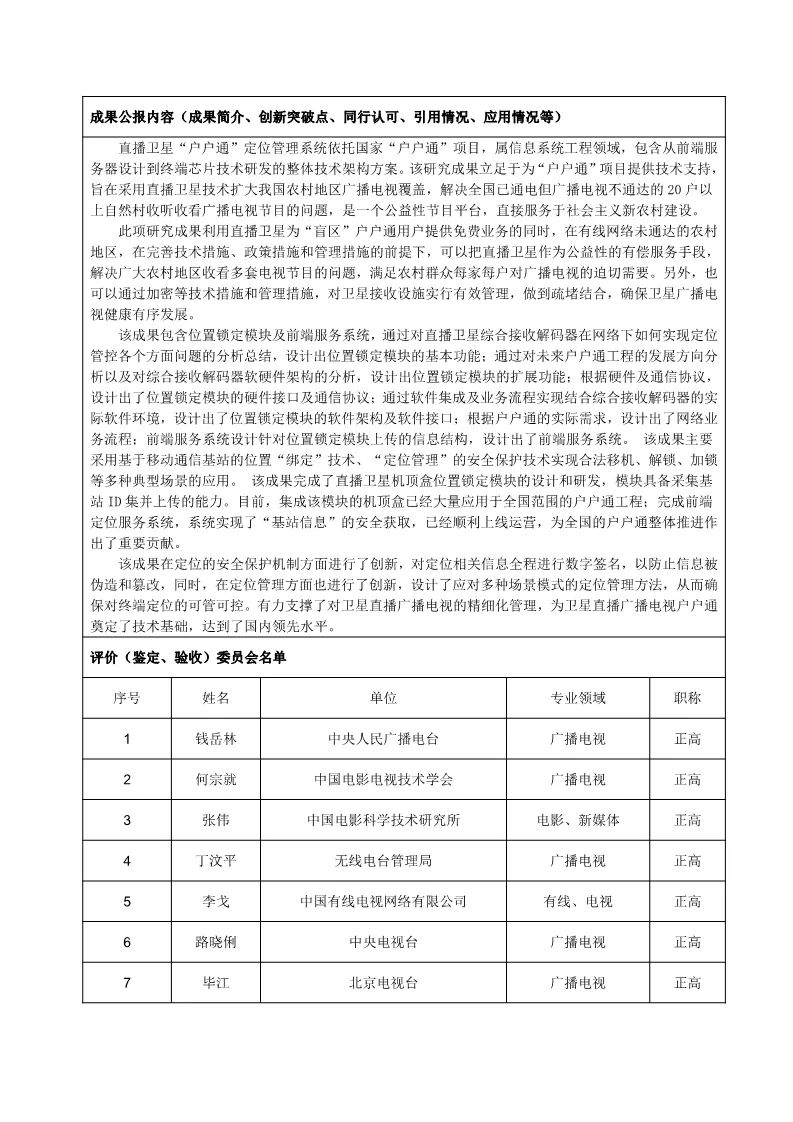 成果公报内容（成果简介、创新突破点、同行认可、引用情况、应用情况等）

直播卫星“户户通”定位管理系统依托国家“户户通”项目，属信息系统工程领域，包含从前端服务器设计到终端芯片技术研发的整体技术架构方案。该研究成果立足于为“户户通”项目提供技术支持，旨在采用直播卫星技术扩大我国农村地区广播电视覆盖，解决全国已通电但广播电视不通达的 20 户以上自然村收听收看广播电视节目的问题，是一个公益性节目平台，直接服务于社会主义新农村建设。

此项研究成果利用直播卫星为“盲区”户户通用户提供免费业务的同时，在有线网络未通达的农村地区，在完善技术措施、政策措施和管理措施的前提下，可以把直播卫星作为公益性的有偿服务手段，解决广大农村地区收看多套电视节目的问题，满足农村群众每家每户对广播电视的迫切需要。另外，也可以通过加密等技术措施和管理措施，对卫星接收设施实行有效管理，做到疏堵结合，确保卫星广播电视健康有序发展。

该成果包含位置锁定模块及前端服务系统，通过对直播卫星综合接收解码器在网络下如何实现定位管控各个方面问题的分析总结，设计出位置锁定模块的基本功能；通过对未来户户通工程的发展方向分析以及对综合接收解码器软硬件架构的分析，设计出位置锁定模块的扩展功能；根据硬件及通信协议，设计出了位置锁定模块的硬件接口及通信协议；通过软件集成及业务流程实现结合综合接收解码器的实际软件环境，设计出了位置锁定模块的软件架构及软件接口；根据户户通的实际需求，设计出了网络业务流程；前端服务系统设计针对位置锁定模块上传的信息结构，设计出了前端服务系统。 该成果主要采用基于移动通信基站的位置“绑定”技术、“定位管理”的安全保护技术实现合法移机、解锁、加锁等多种典型场景的应用。 该成果完成了直播卫星机顶盒位置锁定模块的设计和研发，模块具备采集基站 ID 集并上传的能力。目前，集成该模块的机顶盒已经大量应用于全国范围的户户通工程；完成前端定位服务系统，系统实现了“基站信息”的安全获取，已经顺利上线运营，为全国的户户通整体推进作出了重要贡献。

该成果在定位的安全保护机制方面进行了创新，对定位相关信息全程进行数字签名，以防止信息被伪造和篡改，同时，在定位管理方面也进行了创新，设计了应对多种场景模式的定位管理方法，从而确保对终端定位的可管可控。有力支撑了对卫星直播广播电视的精细化管理，为卫星直播广播电视户户通奠定了技术基础，达到了国内领先水平。

评价（鉴定、验收）委员会名单

| 序号 | 姓名 | 单位 | 专业领域 | 职称 |
|---|---|---|---|---|
| 1 | 钱岳林 | 中央人民广播电台 | 广播电视 | 正高 |
| 2 | 何宗就 | 中国电影电视技术学会 | 广播电视 | 正高 |
| 3 | 张伟 | 中国电影科学技术研究所 | 电影、新媒体 | 正高 |
| 4 | 丁汶平 | 无线电台管理局 | 广播电视 | 正高 |
| 5 | 李戈 | 中国有线电视网络有限公司 | 有线、电视 | 正高 |
| 6 | 路晓俐 | 中央电视台 | 广播电视 | 正高 |
| 7 | 毕江 | 北京电视台 | 广播电视 | 正高 |